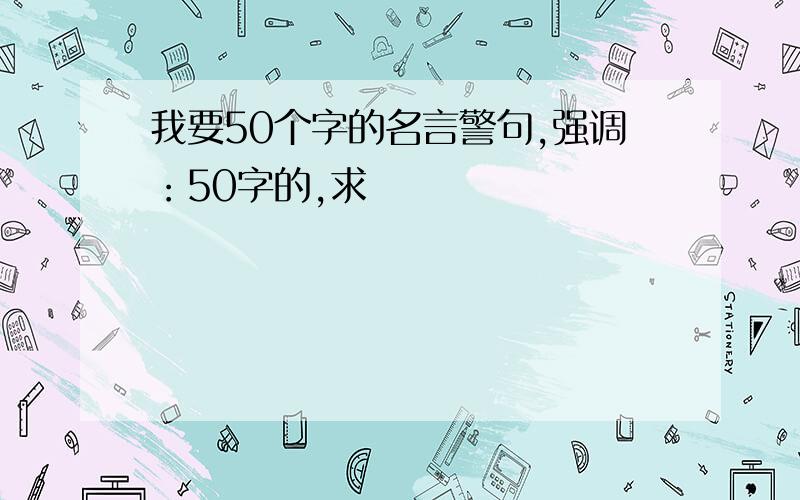 我要50个字的名言警句,强调:50字的,求

STATIONERY